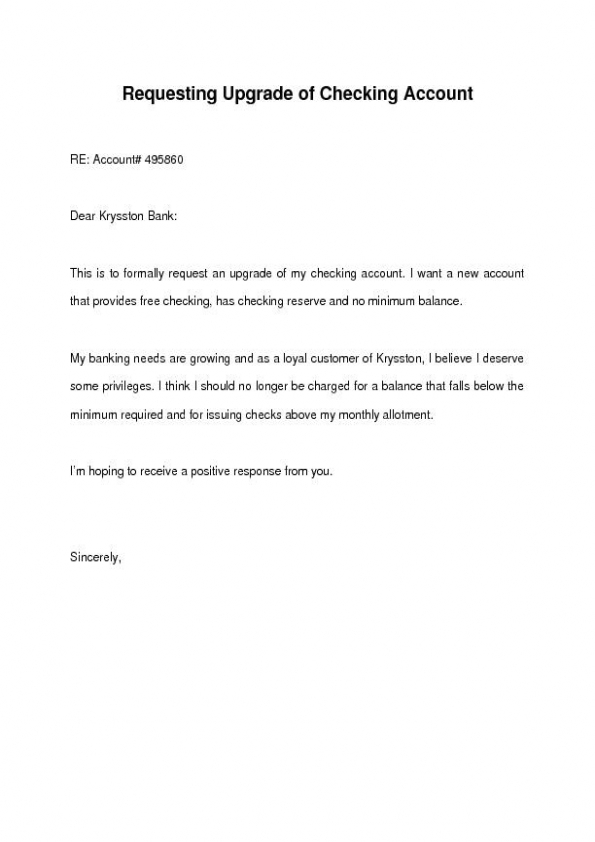 Requesting Upgrade of Checking Account

RE: Account# 495860

Dear Krysston Bank:

This is to formally request an upgrade of my checking account. I want a new account that provides free checking, has checking reserve and no minimum balance.

My banking needs are growing and as a loyal customer of Krysston, I believe I deserve some privileges. I think I should no longer be charged for a balance that falls below the minimum required and for issuing checks above my monthly allotment.

I'm hoping to receive a positive response from you.

Sincerely,